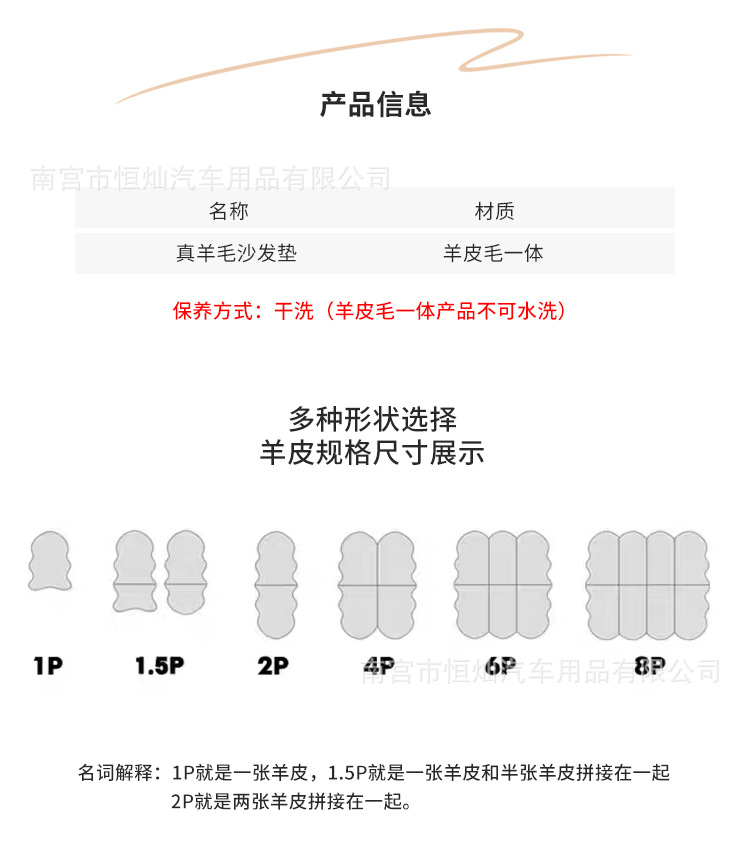 产品信息

南宫市恒灿汽车用品有限公司

| 名称 | 材质 |
|---|---|
| 真羊毛沙发垫 | 羊皮毛一体 |

保养方式：干洗（羊皮毛一体产品不可水洗）

多种形状选择
羊皮规格尺寸展示

1P 1.5P 2P 4P 6P 8P

南宫市恒灿汽车用品有限公司

名词解释：1P就是一张羊皮，1.5P就是一张羊皮和半张羊皮拼接在一起
2P就是两张羊皮拼接在一起。